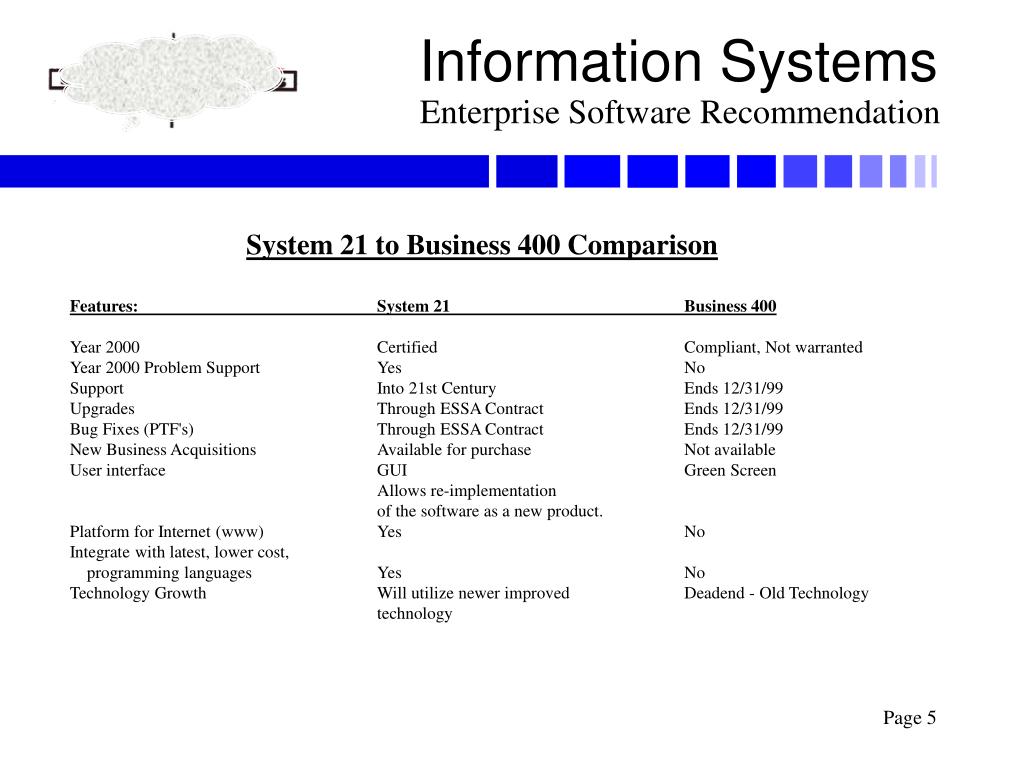 Information Systems
Enterprise Software Recommendation

System 21 to Business 400 Comparison

| Features: | System 21 | Business 400 |
|---|---|---|
| Year 2000 | Certified | Compliant, Not warranted |
| Year 2000 Problem Support | Yes | No |
| Support | Into 21st Century | Ends 12/31/99 |
| Upgrades | Through ESSA Contract | Ends 12/31/99 |
| Bug Fixes (PTF's) | Through ESSA Contract | Ends 12/31/99 |
| New Business Acquisitions | Available for purchase | Not available |
| User interface | GUI Allows re-implementation of the software as a new product. | Green Screen |
| Platform for Internet (www) | Yes | No |
| Integrate with latest, lower cost, programming languages | Yes | No |
| Technology Growth | Will utilize newer improved technology | Deadend - Old Technology |

Page 5